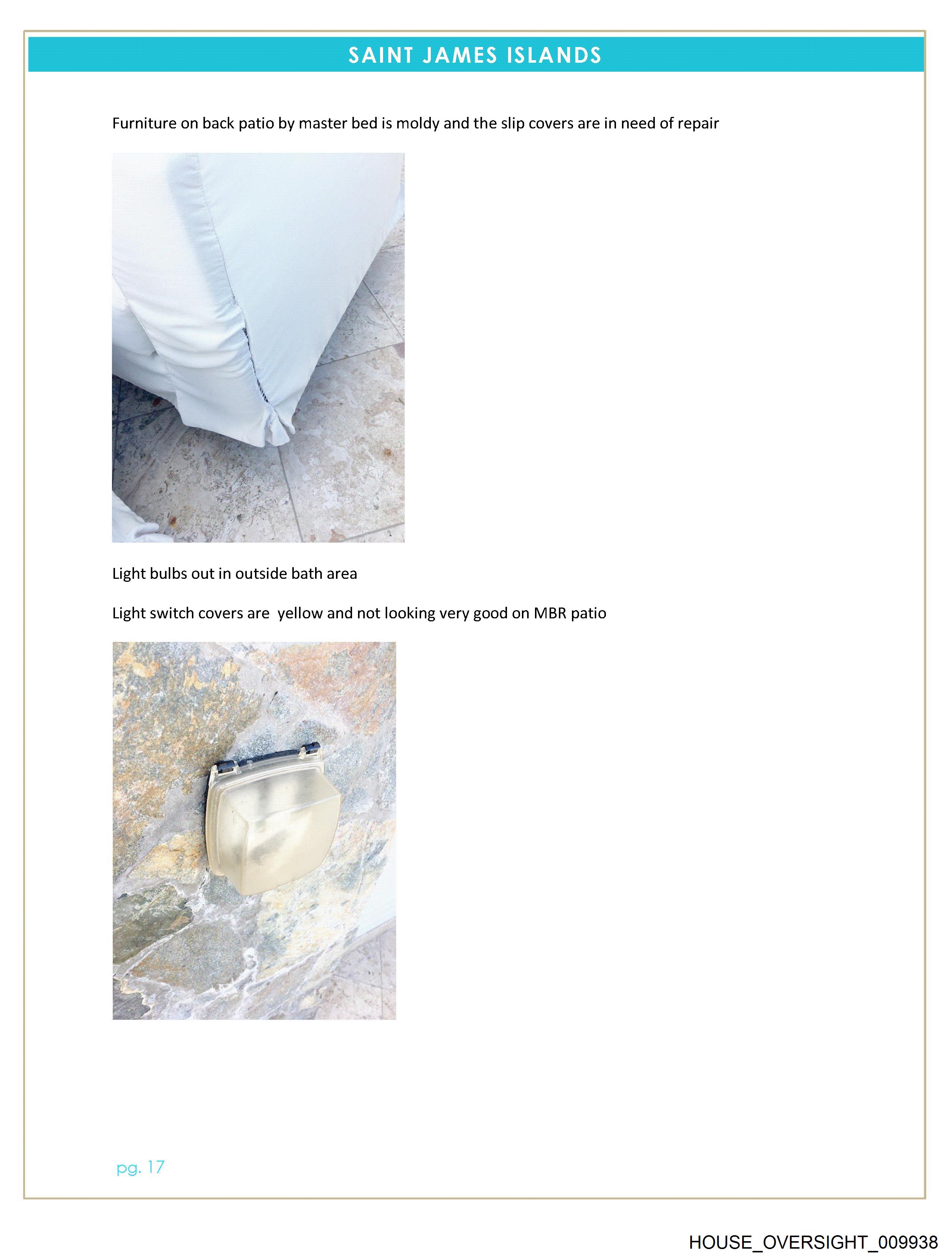 SAINT JAMES ISLANDS

Furniture on back patio by master bed is moldy and the slip covers are in need of repair

Light bulbs out in outside bath area

Light switch covers are  yellow and not looking very good on MBR patio

pg. 17

HOUSE_OVERSIGHT_009938